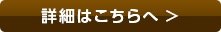 詳細はこちらへ ＞